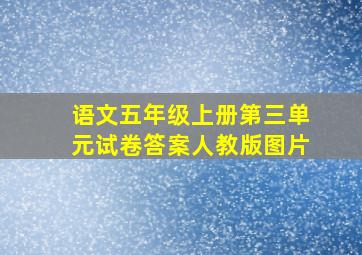 语文五年级上册第三单元试卷答案人教版图片